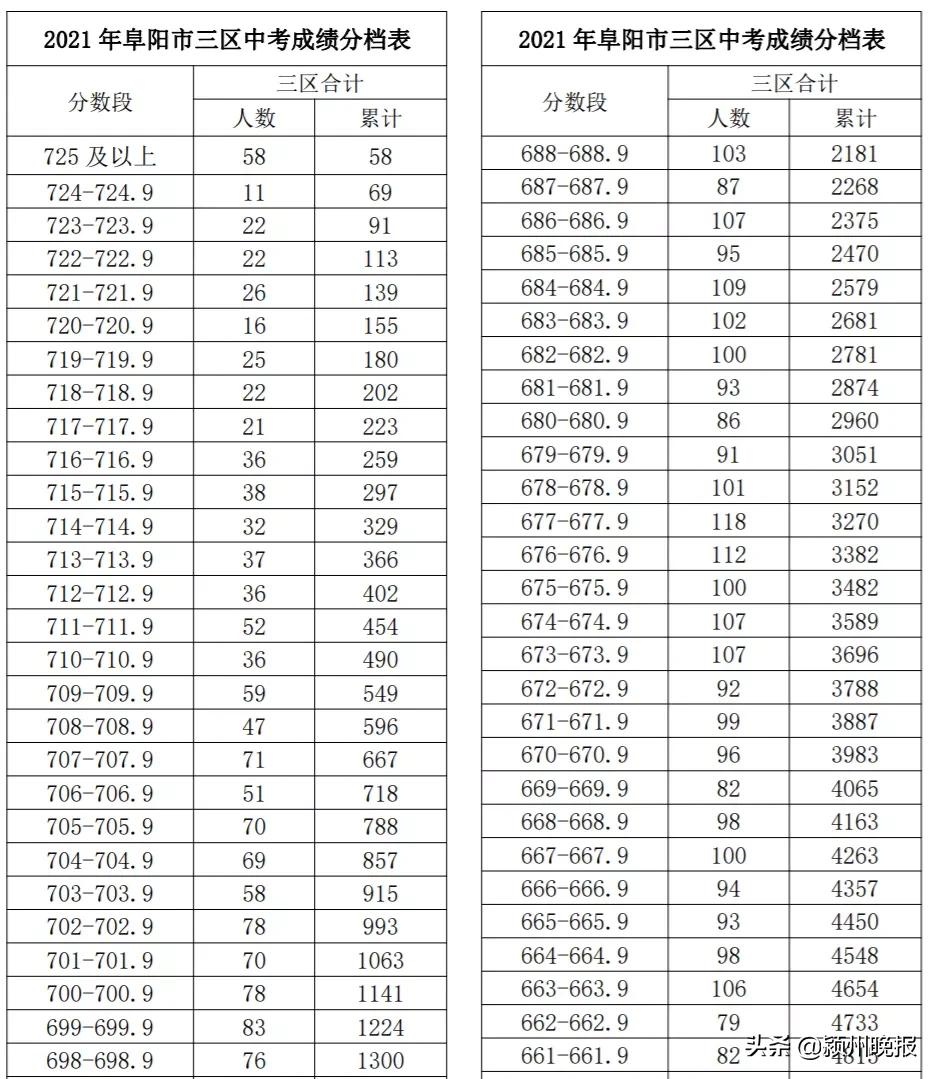 2021 年阜阳市三区中考成绩分档表

| 分数段 | 三区合计 人数 | 三区合计 累计 |
|---|---|---|
| 725 及以上 | 58 | 58 |
| 724-724.9 | 11 | 69 |
| 723-723.9 | 22 | 91 |
| 722-722.9 | 22 | 113 |
| 721-721.9 | 26 | 139 |
| 720-720.9 | 16 | 155 |
| 719-719.9 | 25 | 180 |
| 718-718.9 | 22 | 202 |
| 717-717.9 | 21 | 223 |
| 716-716.9 | 36 | 259 |
| 715-715.9 | 38 | 297 |
| 714-714.9 | 32 | 329 |
| 713-713.9 | 37 | 366 |
| 712-712.9 | 36 | 402 |
| 711-711.9 | 52 | 454 |
| 710-710.9 | 36 | 490 |
| 709-709.9 | 59 | 549 |
| 708-708.9 | 47 | 596 |
| 707-707.9 | 71 | 667 |
| 706-706.9 | 51 | 718 |
| 705-705.9 | 70 | 788 |
| 704-704.9 | 69 | 857 |
| 703-703.9 | 58 | 915 |
| 702-702.9 | 78 | 993 |
| 701-701.9 | 70 | 1063 |
| 700-700.9 | 78 | 1141 |
| 699-699.9 | 83 | 1224 |
| 698-698.9 | 76 | 1300 |

2021 年阜阳市三区中考成绩分档表

| 分数段 | 三区合计 人数 | 三区合计 累计 |
|---|---|---|
| 688-688.9 | 103 | 2181 |
| 687-687.9 | 87 | 2268 |
| 686-686.9 | 107 | 2375 |
| 685-685.9 | 95 | 2470 |
| 684-684.9 | 109 | 2579 |
| 683-683.9 | 102 | 2681 |
| 682-682.9 | 100 | 2781 |
| 681-681.9 | 93 | 2874 |
| 680-680.9 | 86 | 2960 |
| 679-679.9 | 91 | 3051 |
| 678-678.9 | 101 | 3152 |
| 677-677.9 | 118 | 3270 |
| 676-676.9 | 112 | 3382 |
| 675-675.9 | 100 | 3482 |
| 674-674.9 | 107 | 3589 |
| 673-673.9 | 107 | 3696 |
| 672-672.9 | 92 | 3788 |
| 671-671.9 | 99 | 3887 |
| 670-670.9 | 96 | 3983 |
| 669-669.9 | 82 | 4065 |
| 668-668.9 | 98 | 4163 |
| 667-667.9 | 100 | 4263 |
| 666-666.9 | 94 | 4357 |
| 665-665.9 | 93 | 4450 |
| 664-664.9 | 98 | 4548 |
| 663-663.9 | 106 | 4654 |
| 662-662.9 | 79 | 4733 |
| 661-661.9 | 82 | 4815 |

头条 @颍州晚报